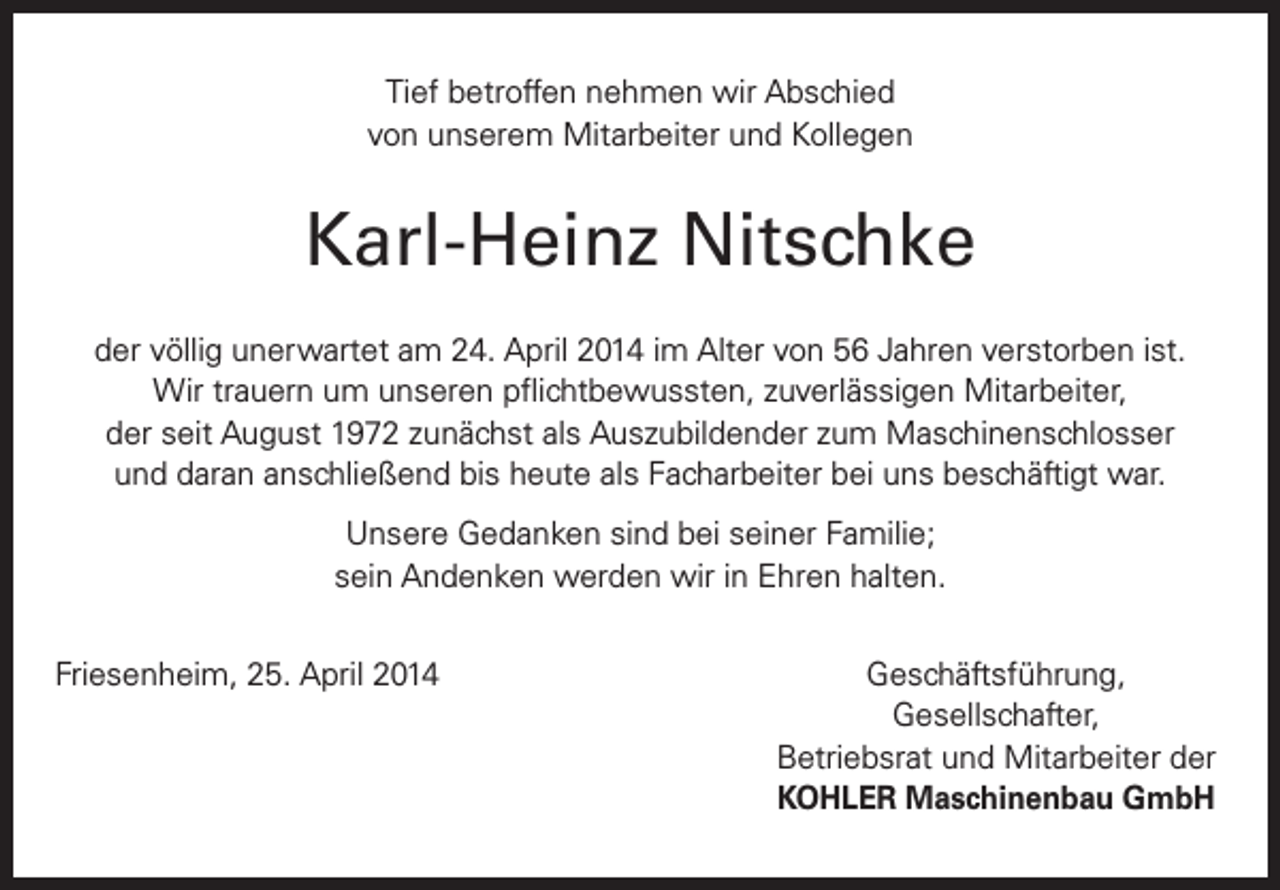 Tief betroffen nehmen wir Abschied
von unserem Mitarbeiter und Kollegen

Karl-Heinz Nitschke

der völlig unerwartet am 24. April 2014 im Alter von 56 Jahren verstorben ist.
Wir trauern um unseren pflichtbewussten, zuverlässigen Mitarbeiter,
der seit August 1972 zunächst als Auszubildender zum Maschinenschlosser
und daran anschließend bis heute als Facharbeiter bei uns beschäftigt war.

Unsere Gedanken sind bei seiner Familie;
sein Andenken werden wir in Ehren halten.

Friesenheim, 25. April 2014

Geschäftsführung,
Gesellschafter,
Betriebsrat und Mitarbeiter der
KOHLER Maschinenbau GmbH